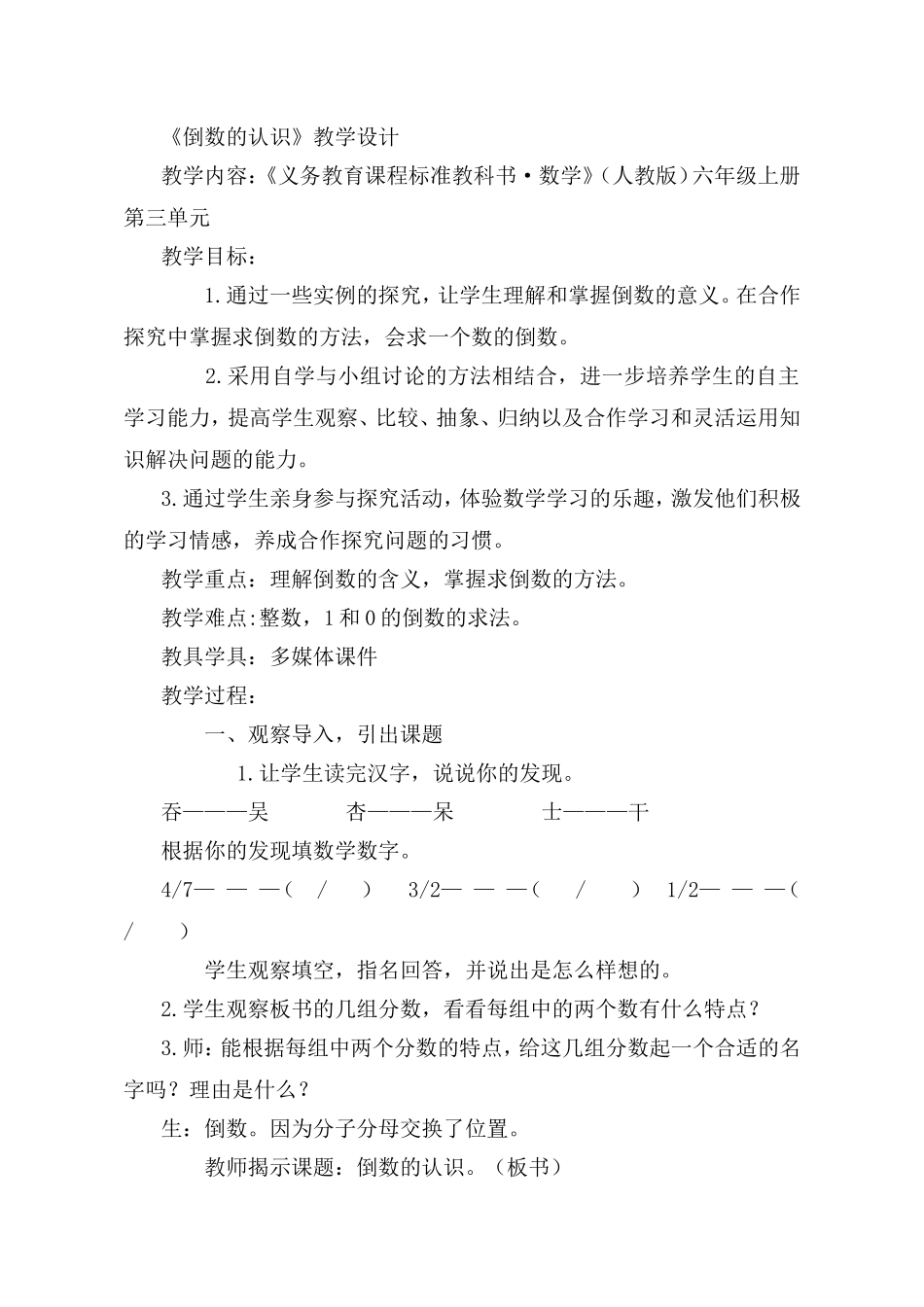 《倒数的认识》教学设计

教学内容:《义务教育课程标准教科书·数学》(人教版)六年级上册第三单元

教学目标:

1.通过一些实例的探究,让学生理解和掌握倒数的意义。在合作探究中掌握求倒数的方法,会求一个数的倒数。

2.采用自学与小组讨论的方法相结合,进一步培养学生的自主学习能力,提高学生观察、比较、抽象、归纳以及合作学习和灵活运用知识解决问题的能力。

3.通过学生亲身参与探究活动,体验数学学习的乐趣,激发他们积极的学习情感,养成合作探究问题的习惯。

教学重点:理解倒数的含义,掌握求倒数的方法。

教学难点:整数,1和0的倒数的求法。

教具学具:多媒体课件

教学过程:

一、观察导入,引出课题

1.让学生读完汉字,说说你的发现。

吞———吴 杏———呆 士———干

根据你的发现填数学数字。

4/7— — —( / ) 3/2— — —( / ) 1/2— — —( / )

学生观察填空,指名回答,并说出是怎么样想的。

2.学生观察板书的几组分数,看看每组中的两个数有什么特点?

3.师:能根据每组中两个分数的特点,给这几组分数起一个合适的名字吗?理由是什么?

生:倒数。因为分子分母交换了位置。

教师揭示课题:倒数的认识。(板书)